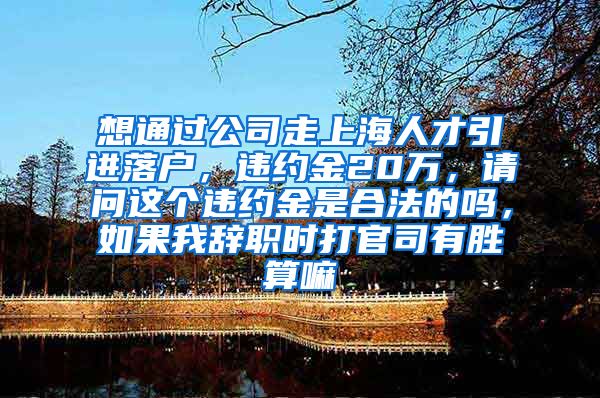 想通过公司走上海人才引进落户，违约金20万，请问这个违约金是合法的吗，如果我辞职时打官司有胜算嘛